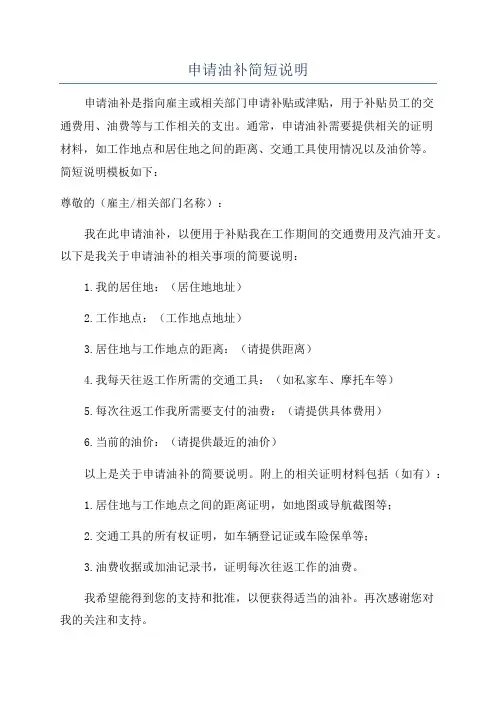 申请油补简短说明

申请油补是指向雇主或相关部门申请补贴或津贴，用于补贴员工的交通费用、油费等与工作相关的支出。通常，申请油补需要提供相关的证明材料，如工作地点和居住地之间的距离、交通工具使用情况以及油价等。简短说明模板如下：

尊敬的（雇主/相关部门名称）：

我在此申请油补，以便用于补贴我在工作期间的交通费用及汽油开支。以下是我关于申请油补的相关事项的简要说明：

1.我的居住地：（居住地地址）

2.工作地点：（工作地点地址）

3.居住地与工作地点的距离：（请提供距离）

4.我每天往返工作所需的交通工具：（如私家车、摩托车等）

5.每次往返工作我所需要支付的油费：（请提供具体费用）

6.当前的油价：（请提供最近的油价）

以上是关于申请油补的简要说明。附上的相关证明材料包括（如有）：

1.居住地与工作地点之间的距离证明，如地图或导航截图等；

2.交通工具的所有权证明，如车辆登记证或车险保单等；

3.油费收据或加油记录书，证明每次往返工作的油费。

我希望能得到您的支持和批准，以便获得适当的油补。再次感谢您对我的关注和支持。